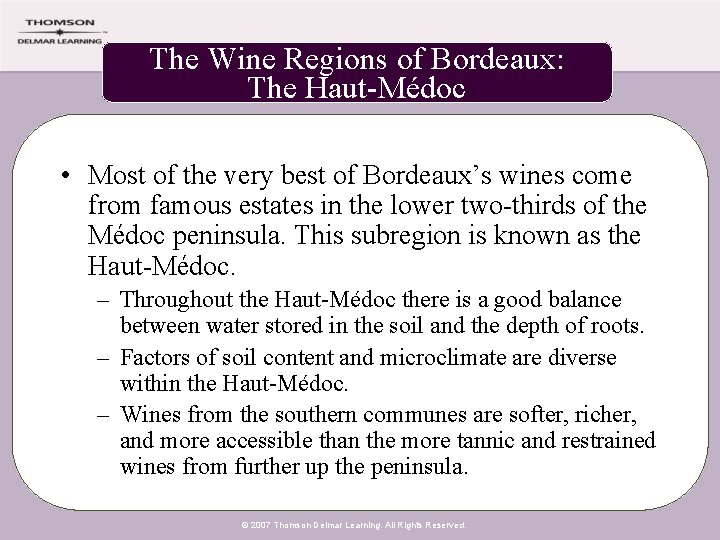 THOMSON
DELMAR LEARNING

The Wine Regions of Bordeaux: The Haut-Médoc

• Most of the very best of Bordeaux's wines come from famous estates in the lower two-thirds of the Médoc peninsula. This subregion is known as the Haut-Médoc.
– Throughout the Haut-Médoc there is a good balance between water stored in the soil and the depth of roots.
– Factors of soil content and microclimate are diverse within the Haut-Médoc.
– Wines from the southern communes are softer, richer, and more accessible than the more tannic and restrained wines from further up the peninsula.

© 2007 Thomson Delmar Learning. All Rights Reserved.